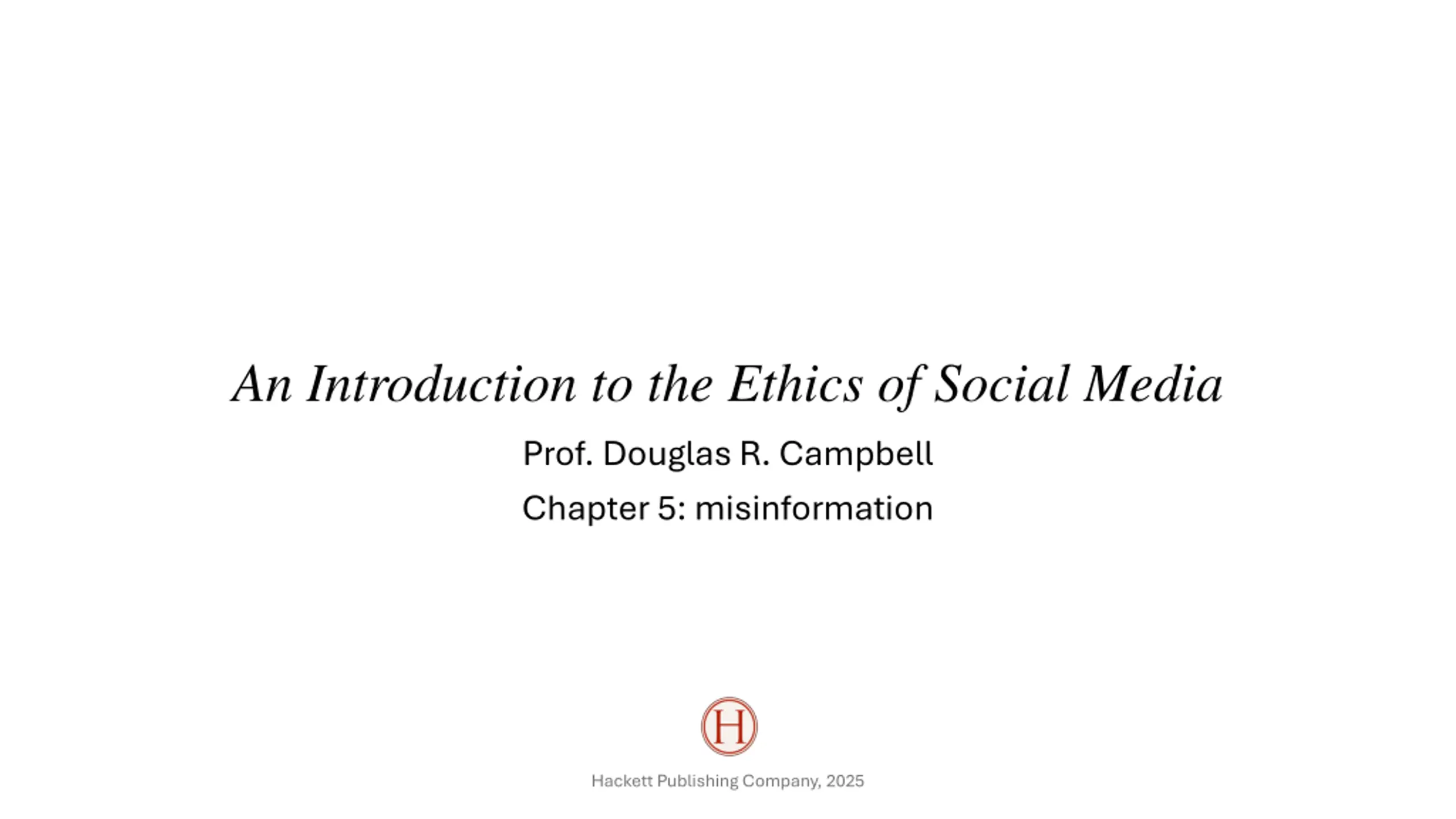 An Introduction to the Ethics of Social Media

Prof. Douglas R. Campbell

Chapter 5: misinformation

H

Hackett Publishing Company, 2025